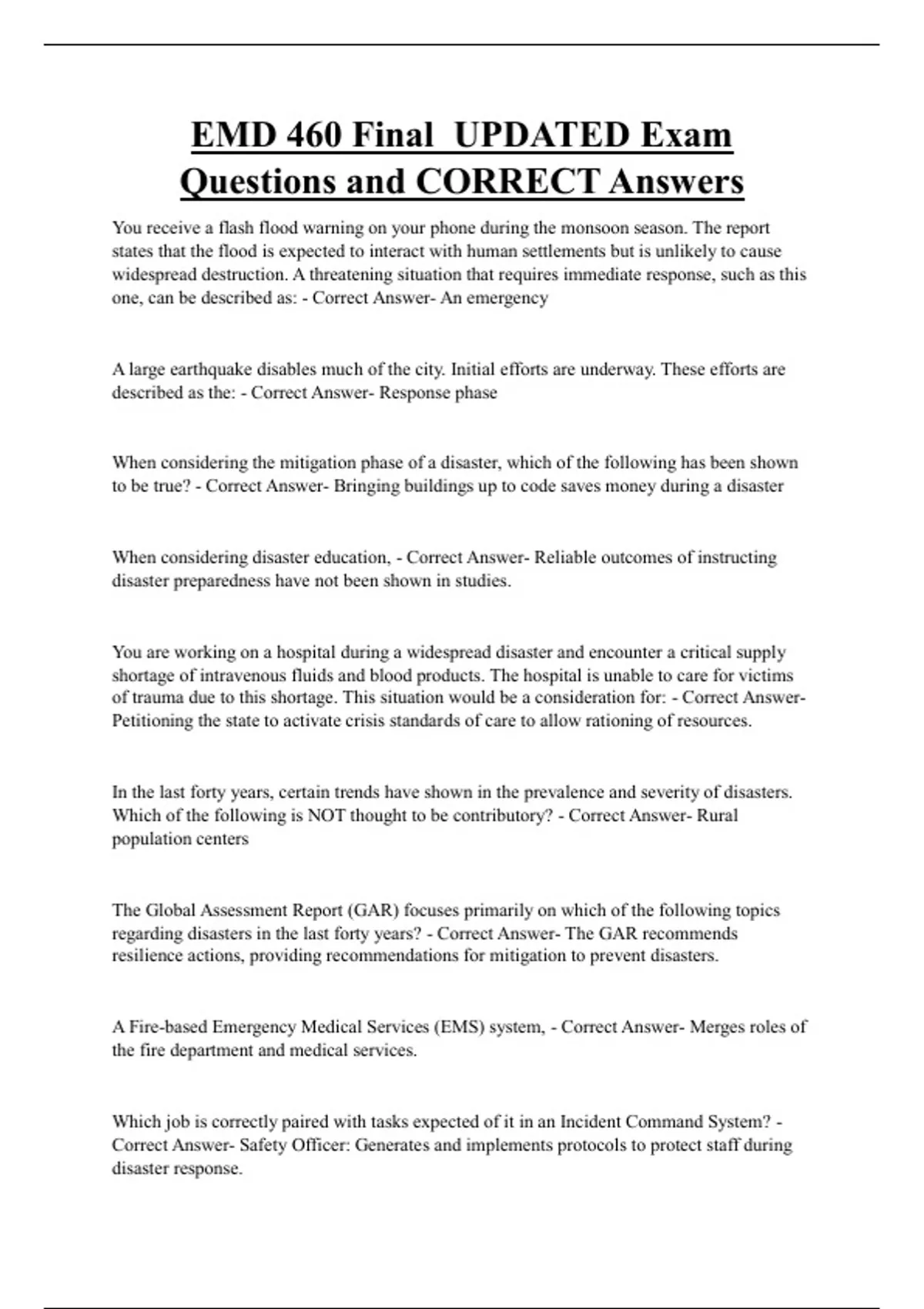 EMD 460 Final UPDATED Exam Questions and CORRECT Answers

You receive a flash flood warning on your phone during the monsoon season. The report states that the flood is expected to interact with human settlements but is unlikely to cause widespread destruction. A threatening situation that requires immediate response, such as this one, can be described as: - Correct Answer- An emergency

A large earthquake disables much of the city. Initial efforts are underway. These efforts are described as the: - Correct Answer- Response phase

When considering the mitigation phase of a disaster, which of the following has been shown to be true? - Correct Answer- Bringing buildings up to code saves money during a disaster

When considering disaster education, - Correct Answer- Reliable outcomes of instructing disaster preparedness have not been shown in studies.

You are working on a hospital during a widespread disaster and encounter a critical supply shortage of intravenous fluids and blood products. The hospital is unable to care for victims of trauma due to this shortage. This situation would be a consideration for: - Correct Answer- Petitioning the state to activate crisis standards of care to allow rationing of resources.

In the last forty years, certain trends have shown in the prevalence and severity of disasters. Which of the following is NOT thought to be contributory? - Correct Answer- Rural population centers

The Global Assessment Report (GAR) focuses primarily on which of the following topics regarding disasters in the last forty years? - Correct Answer- The GAR recommends resilience actions, providing recommendations for mitigation to prevent disasters.

A Fire-based Emergency Medical Services (EMS) system, - Correct Answer- Merges roles of the fire department and medical services.

Which job is correctly paired with tasks expected of it in an Incident Command System? - Correct Answer- Safety Officer: Generates and implements protocols to protect staff during disaster response.